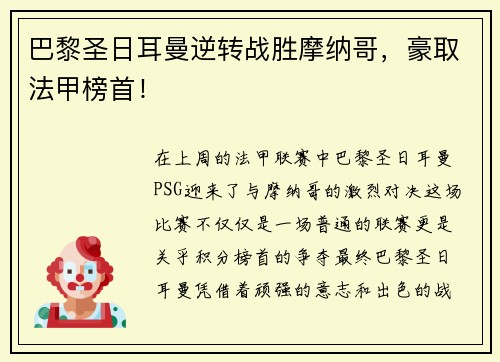 巴黎圣日耳曼逆转战胜摩纳哥，豪取法甲榜首！

在上周的法甲联赛中巴黎圣日耳曼PSG迎来了与摩纳哥的激烈对决这场比赛不仅仅是一场普通的联赛更是关乎积分榜首的争夺最终巴黎圣日耳曼凭借着顽强的意志和出色的战